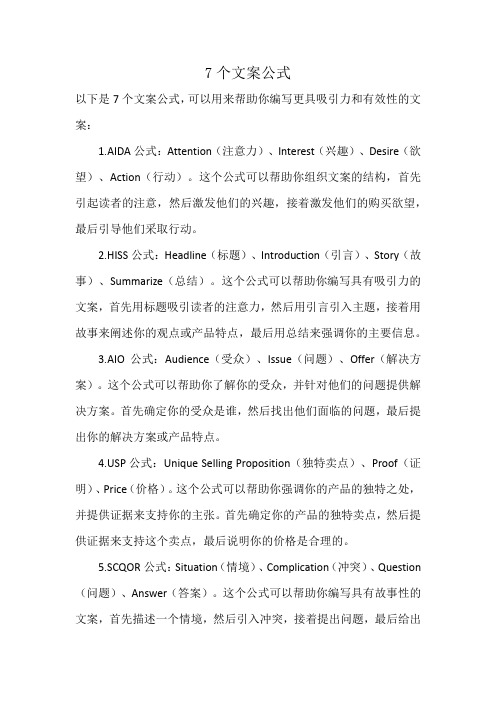 7 个文案公式

以下是 7 个文案公式，可以用来帮助你编写更具吸引力和有效性的文案：

1.AIDA 公式：Attention（注意力）、Interest（兴趣）、Desire（欲望）、Action（行动）。这个公式可以帮助你组织文案的结构，首先引起读者的注意，然后激发他们的兴趣，接着激发他们的购买欲望，最后引导他们采取行动。

2.HISS 公式：Headline（标题）、Introduction（引言）、Story（故事）、Summarize（总结）。这个公式可以帮助你编写具有吸引力的文案，首先用标题吸引读者的注意力，然后用引言引入主题，接着用故事来阐述你的观点或产品特点，最后用总结来强调你的主要信息。

3.AIO 公式：Audience（受众）、Issue（问题）、Offer（解决方案）。这个公式可以帮助你了解你的受众，并针对他们的问题提供解决方案。首先确定你的受众是谁，然后找出他们面临的问题，最后提出你的解决方案或产品特点。

4.USP 公式：Unique Selling Proposition（独特卖点）、Proof（证明）、Price（价格）。这个公式可以帮助你强调你的产品的独特之处，并提供证据来支持你的主张。首先确定你的产品的独特卖点，然后提供证据来支持这个卖点，最后说明你的价格是合理的。

5.SCQOR 公式：Situation（情境）、Complication（冲突）、Question（问题）、Answer（答案）。这个公式可以帮助你编写具有故事性的文案，首先描述一个情境，然后引入冲突，接着提出问题，最后给出